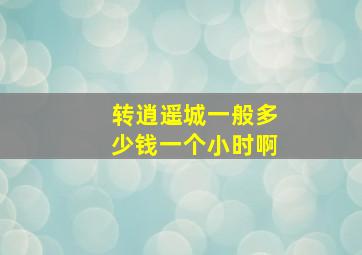 转逍遥城一般多少钱一个小时啊